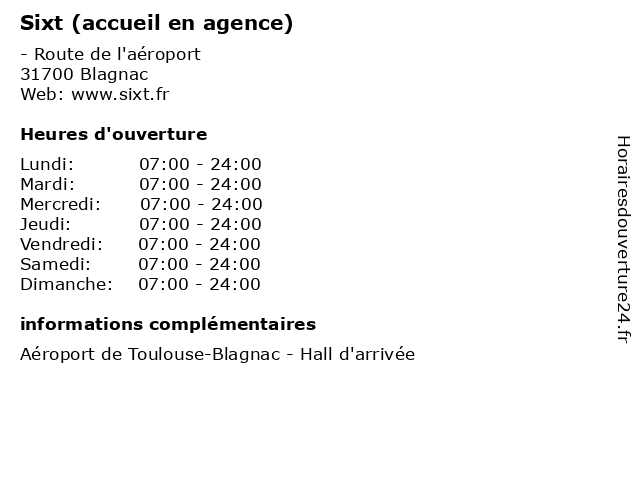 Sixt (accueil en agence)

- Route de l'aéroport
31700 Blagnac
Web: www.sixt.fr

Heures d'ouverture

| | |
|---|---|
| Lundi: | 07:00 - 24:00 |
| Mardi: | 07:00 - 24:00 |
| Mercredi: | 07:00 - 24:00 |
| Jeudi: | 07:00 - 24:00 |
| Vendredi: | 07:00 - 24:00 |
| Samedi: | 07:00 - 24:00 |
| Dimanche: | 07:00 - 24:00 |

informations complémentaires

Aéroport de Toulouse-Blagnac - Hall d'arrivée

Horairesdouverture24.fr